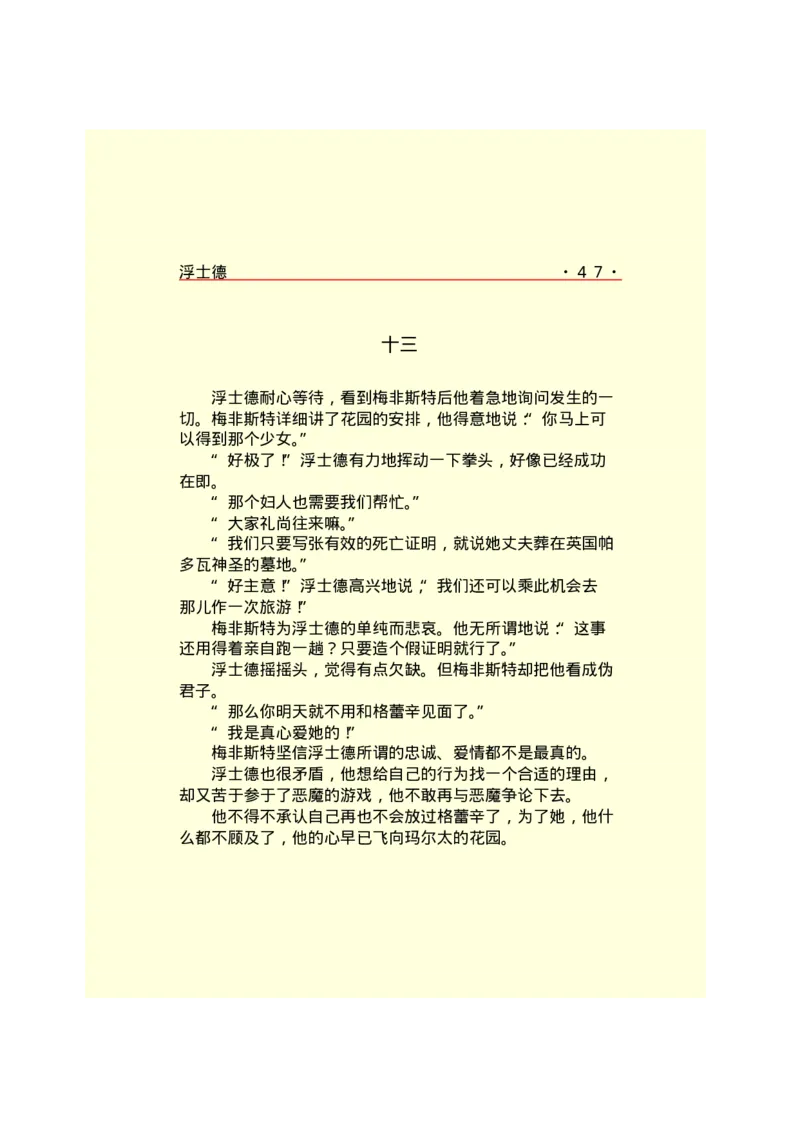 浮士德 ·47·

十三

浮士德耐心等待，看到梅非斯特后他着急地询问发生的一切。梅非斯特详细讲了花园的安排，他得意地说：“你马上可以得到那个少女。”

“好极了！”浮士德有力地挥动一下拳头，好像已经成功在即。

“那个妇人也需要我们帮忙。”

“大家礼尚往来嘛。”

“我们只要写张有效的死亡证明，就说她丈夫葬在英国帕多瓦神圣的墓地。”

“好主意！”浮士德高兴地说，“我们还可以乘此机会去那儿作一次旅游！”

梅非斯特为浮士德的单纯而悲哀。他无所谓地说：“这事还用得着亲自跑一趟？只要造个假证明就行了。”

浮士德摇摇头，觉得有点欠缺。但梅非斯特却把他看成伪君子。

“那么你明天就不用和格蕾辛见面了。”

“我是真心爱她的！”

梅非斯特坚信浮士德所谓的忠诚、爱情都不是最真的。

浮士德也很矛盾，他想给自己的行为找一个合适的理由，却又苦于参于了恶魔的游戏，他不敢再与恶魔争论下去。

他不得不承认自己再也不会放过格蕾辛了，为了她，他什么都不顾及了，他的心早已飞向玛尔太的花园。